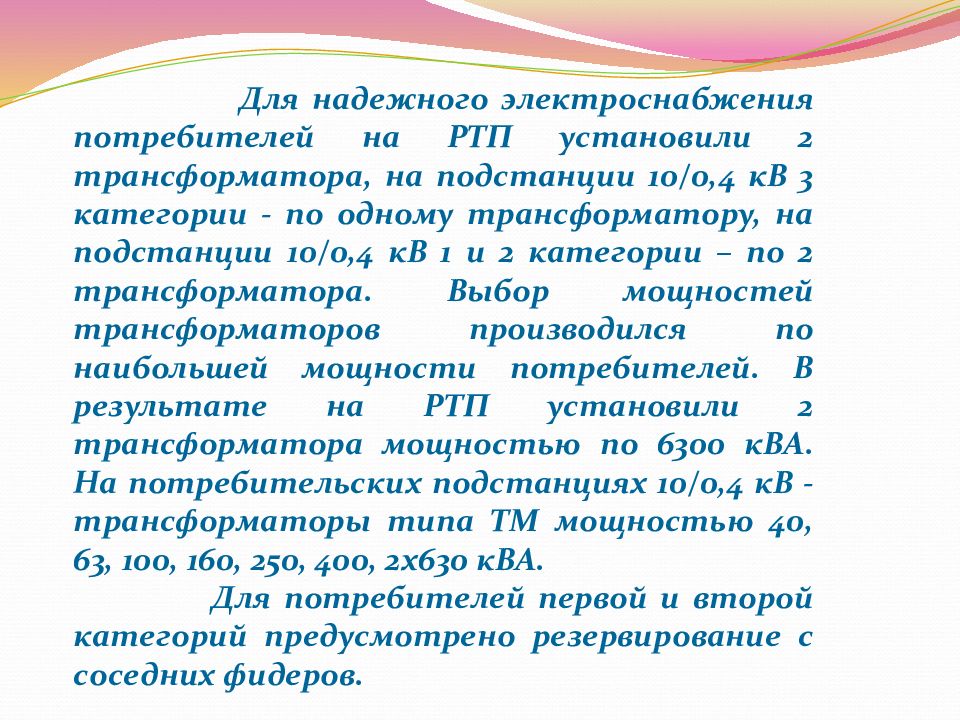 Для надежного электроснабжения потребителей на РТП установили 2 трансформатора, на подстанции 10/0,4 кВ 3 категории - по одному трансформатору, на подстанции 10/0,4 кВ 1 и 2 категории – по 2 трансформатора. Выбор мощностей трансформаторов производился по наибольшей мощности потребителей. В результате на РТП установили 2 трансформатора мощностью по 6300 кВА. На потребительских подстанциях 10/0,4 кВ - трансформаторы типа ТМ мощностью 40, 63, 100, 160, 250, 400, 2х630 кВА.

Для потребителей первой и второй категорий предусмотрено резервирование с соседних фидеров.